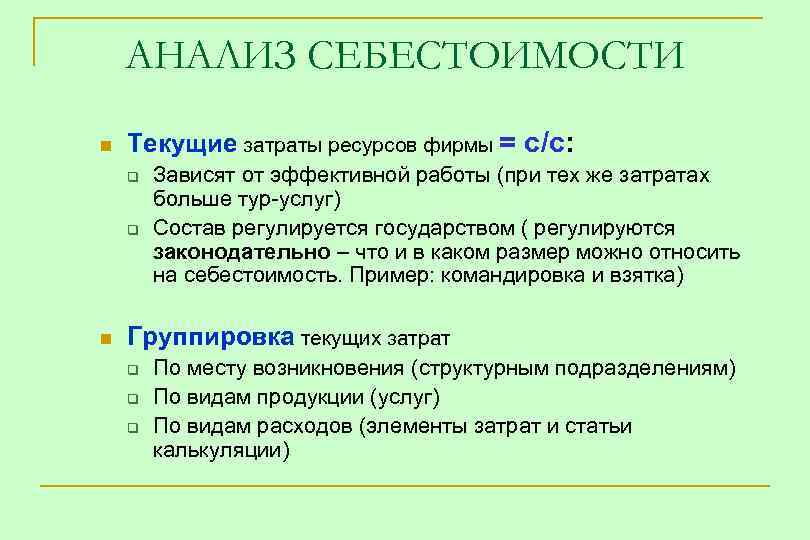 АНАЛИЗ СЕБЕСТОИМОСТИ

Текущие затраты ресурсов фирмы = с/с:

Зависят от эффективной работы (при тех же затратах больше тур-услуг)

Состав регулируется государством ( регулируются законодательно – что и в каком размер можно относить на себестоимость. Пример: командировка и взятка)

Группировка текущих затрат

По месту возникновения (структурным подразделениям)

По видам продукции (услуг)

По видам расходов (элементы затрат и статьи калькуляции)